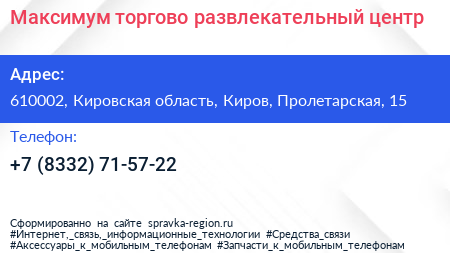 Максимум торгово развлекательный центр

Адрес:

610002, Кировская область, Киров, Пролетарская, 15

Телефон:

+7 (8332) 71-57-22

Сформированно на сайте spravka-region.ru
#Интернет,_связь,_информационные_технологии #Средства_связи
#Аксессуары_к_мобильным_телефонам #Запчасти_к_мобильным_телефонам